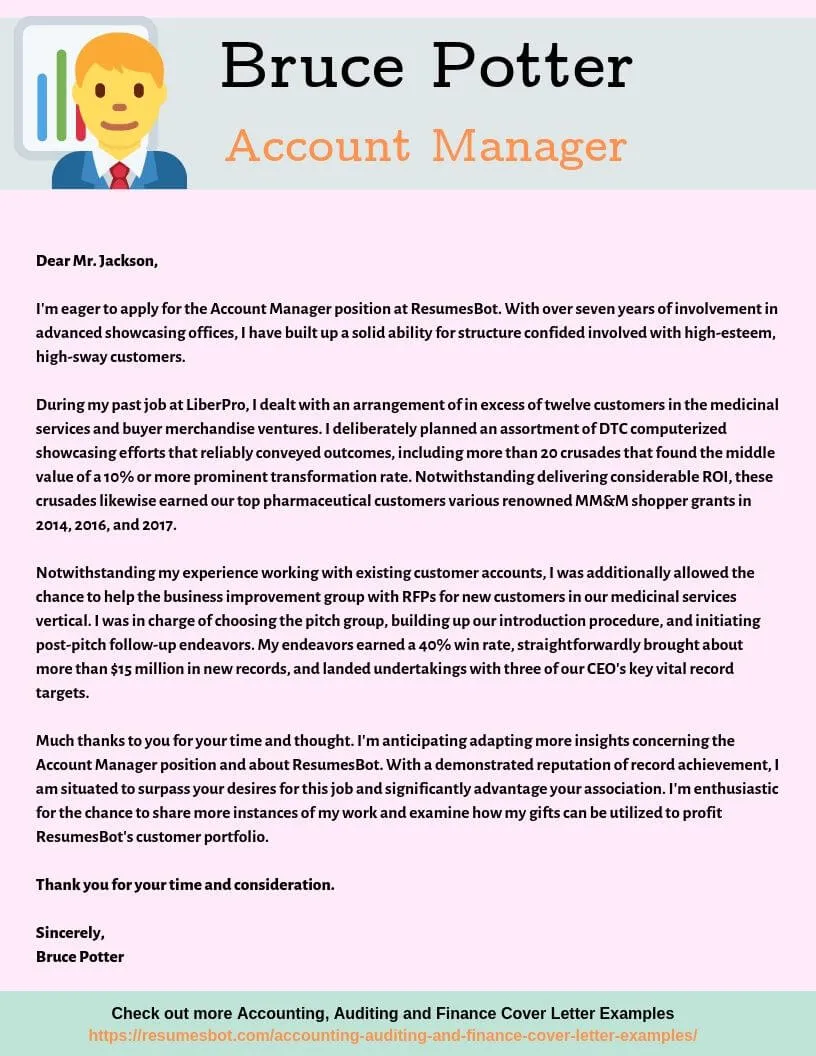 Bruce Potter

Account Manager

Dear Mr. Jackson,

I'm eager to apply for the Account Manager position at ResumesBot. With over seven years of involvement in advanced showcasing offices, I have built up a solid ability for structure confided involved with high-esteem, high-sway customers.

During my past job at LiberPro, I dealt with an arrangement of in excess of twelve customers in the medicinal services and buyer merchandise ventures. I deliberately planned an assortment of DTC computerized showcasing efforts that reliably conveyed outcomes, including more than 20 crusades that found the middle value of a 10% or more prominent transformation rate. Notwithstanding delivering considerable ROI, these crusades likewise earned our top pharmaceutical customers various renowned MM&M shopper grants in 2014, 2016, and 2017.

Notwithstanding my experience working with existing customer accounts, I was additionally allowed the chance to help the business improvement group with RFPs for new customers in our medicinal services vertical. I was in charge of choosing the pitch group, building up our introduction procedure, and initiating post-pitch follow-up endeavors. My endeavors earned a 40% win rate, straightforwardly brought about more than $15 million in new records, and landed undertakings with three of our CEO's key vital record targets.

Much thanks to you for your time and thought. I'm anticipating adapting more insights concerning the Account Manager position and about ResumesBot. With a demonstrated reputation of record achievement, I am situated to surpass your desires for this job and significantly advantage your association. I'm enthusiastic for the chance to share more instances of my work and examine how my gifts can be utilized to profit ResumesBot's customer portfolio.

Thank you for your time and consideration.

Sincerely,
Bruce Potter

Check out more Accounting, Auditing and Finance Cover Letter Examples
https://resumesbot.com/accounting-auditing-and-finance-cover-letter-examples/